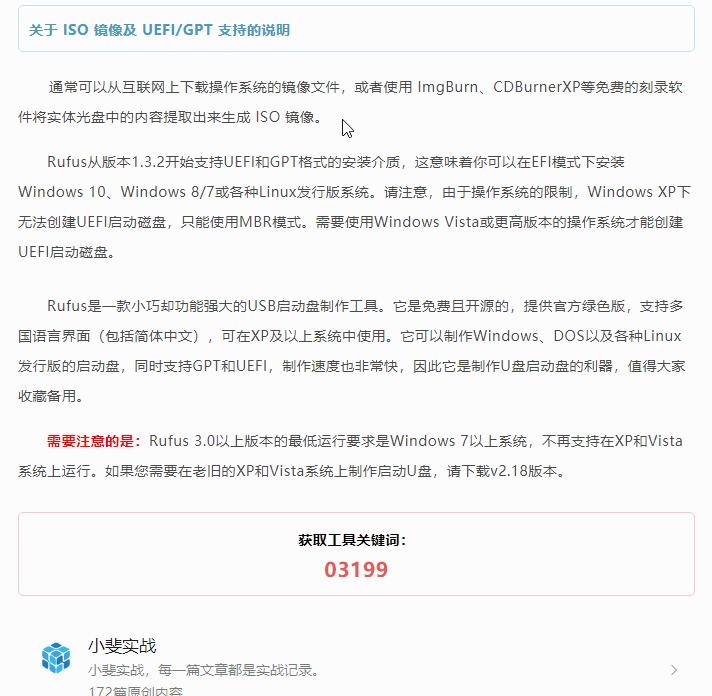 关于 ISO 镜像及 UEFI/GPT 支持的说明

通常可以从互联网上下载操作系统的镜像文件，或者使用 ImgBurn、CDBurnerXP等免费的刻录软件将实体光盘中的内容提取出来生成 ISO 镜像。

Rufus从版本1.3.2开始支持UEFI和GPT格式的安装介质，这意味着你可以在EFI模式下安装Windows 10、Windows 8/7或各种Linux发行版系统。请注意，由于操作系统的限制，Windows XP下无法创建UEFI启动磁盘，只能使用MBR模式。需要使用Windows Vista或更高版本的操作系统才能创建UEFI启动磁盘。

Rufus是一款小巧却功能强大的USB启动盘制作工具。它是免费且开源的，提供官方绿色版，支持多国语言界面（包括简体中文），可在XP及以上系统中使用。它可以制作Windows、DOS以及各种Linux发行版的启动盘，同时支持GPT和UEFI，制作速度也非常快，因此它是制作U盘启动盘的利器，值得大家收藏备用。

需要注意的是：Rufus 3.0以上版本的最低运行要求是Windows 7以上系统，不再支持在XP和Vista系统上运行。如果您需要在老旧的XP和Vista系统上制作启动U盘，请下载v2.18版本。

获取工具关键词：
03199

小斐实战
小斐实战，每一篇文章都是实战记录。
172篇原创内容